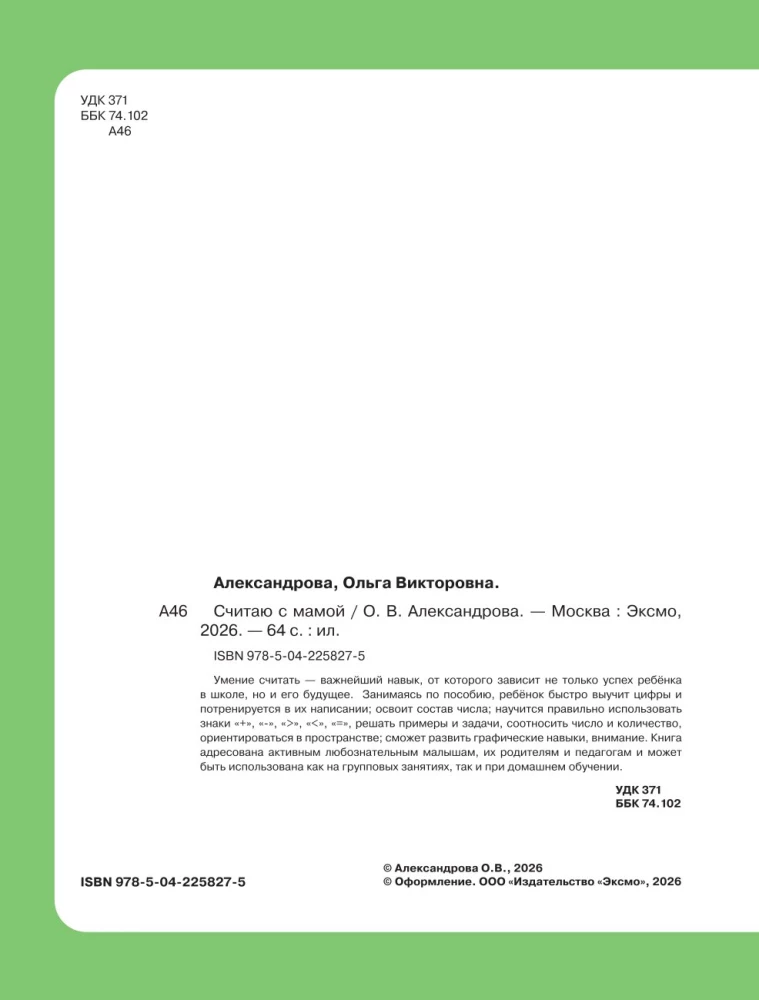 УДК 371
ББК 74.102
А46

Александрова, Ольга Викторовна.

А46 Считаю с мамой / О. В. Александрова. — Москва : Эксмо, 2026. — 64 с. : ил.

ISBN 978-5-04-225827-5

Умение считать — важнейший навык, от которого зависит не только успех ребёнка в школе, но и его будущее. Занимаясь по пособию, ребёнок быстро выучит цифры и потренируется в их написании; освоит состав числа; научится правильно использовать знаки «+», «-», «>», «<», «=», решать примеры и задачи, соотносить число и количество, ориентироваться в пространстве; сможет развить графические навыки, внимание. Книга адресована активным любознательным малышам, их родителям и педагогам и может быть использована как на групповых занятиях, так и при домашнем обучении.

УДК 371
ББК 74.102

ISBN 978-5-04-225827-5

© Александрова О.В., 2026
© Оформление. ООО «Издательство «Эксмо», 2026